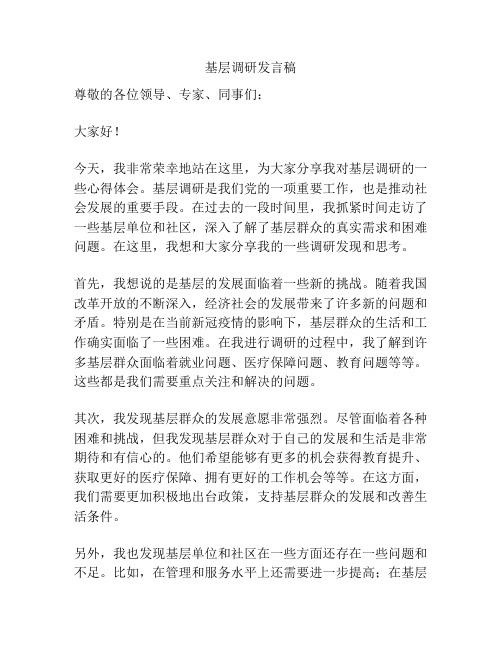 基层调研发言稿

尊敬的各位领导、专家、同事们：

大家好！

今天，我非常荣幸地站在这里，为大家分享我对基层调研的一些心得体会。基层调研是我们党的一项重要工作，也是推动社会发展的重要手段。在过去的一段时间里，我抓紧时间走访了一些基层单位和社区，深入了解了基层群众的真实需求和困难问题。在这里，我想和大家分享我的一些调研发现和思考。

首先，我想说的是基层的发展面临着一些新的挑战。随着我国改革开放的不断深入，经济社会的发展带来了许多新的问题和矛盾。特别是在当前新冠疫情的影响下，基层群众的生活和工作确实面临了一些困难。在我进行调研的过程中，我了解到许多基层群众面临着就业问题、医疗保障问题、教育问题等等。这些都是我们需要重点关注和解决的问题。

其次，我发现基层群众的发展意愿非常强烈。尽管面临着各种困难和挑战，但我发现基层群众对于自己的发展和生活是非常期待和有信心的。他们希望能够有更多的机会获得教育提升、获取更好的医疗保障、拥有更好的工作机会等等。在这方面，我们需要更加积极地出台政策，支持基层群众的发展和改善生活条件。

另外，我也发现基层单位和社区在一些方面还存在一些问题和不足。比如，在管理和服务水平上还需要进一步提高；在基层